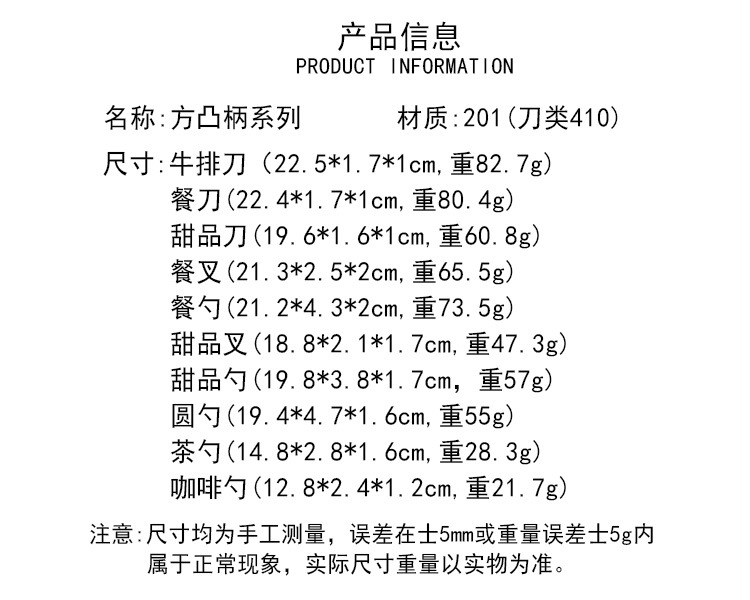 产品信息
PRODUCT INFORMATION

名称:方凸柄系列 材质:201(刀类410)

尺寸:牛排刀(22.5*1.7*1cm,重82.7g)
餐刀(22.4*1.7*1cm,重80.4g)
甜品刀(19.6*1.6*1cm,重60.8g)
餐叉(21.3*2.5*2cm,重65.5g)
餐勺(21.2*4.3*2cm,重73.5g)
甜品叉(18.8*2.1*1.7cm,重47.3g)
甜品勺(19.8*3.8*1.7cm,重57g)
圆勺(19.4*4.7*1.6cm,重55g)
茶勺(14.8*2.8*1.6cm,重28.3g)
咖啡勺(12.8*2.4*1.2cm,重21.7g)

注意:尺寸均为手工测量,误差在士5mm或重量误差士5g内属于正常现象,实际尺寸重量以实物为准。